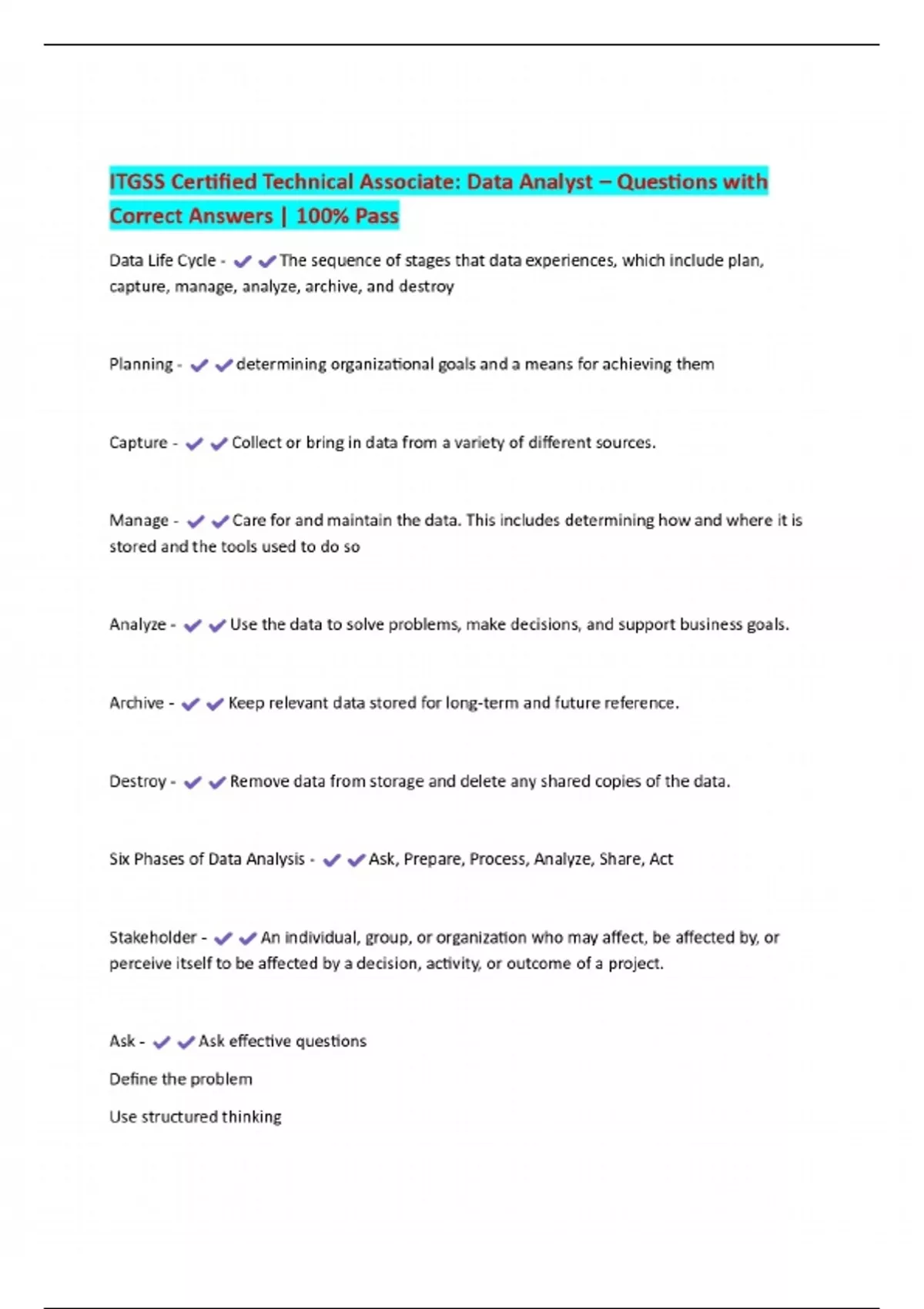 ITGSS Certified Technical Associate: Data Analyst – Questions with Correct Answers | 100% Pass

Data Life Cycle - ✔✔The sequence of stages that data experiences, which include plan, capture, manage, analyze, archive, and destroy

Planning - ✔✔determining organizational goals and a means for achieving them

Capture - ✔✔Collect or bring in data from a variety of different sources.

Manage - ✔✔Care for and maintain the data. This includes determining how and where it is stored and the tools used to do so

Analyze - ✔✔Use the data to solve problems, make decisions, and support business goals.

Archive - ✔✔Keep relevant data stored for long-term and future reference.

Destroy - ✔✔Remove data from storage and delete any shared copies of the data.

Six Phases of Data Analysis - ✔✔Ask, Prepare, Process, Analyze, Share, Act

Stakeholder - ✔✔An individual, group, or organization who may affect, be affected by, or perceive itself to be affected by a decision, activity, or outcome of a project.

Ask - ✔✔Ask effective questions

Define the problem

Use structured thinking